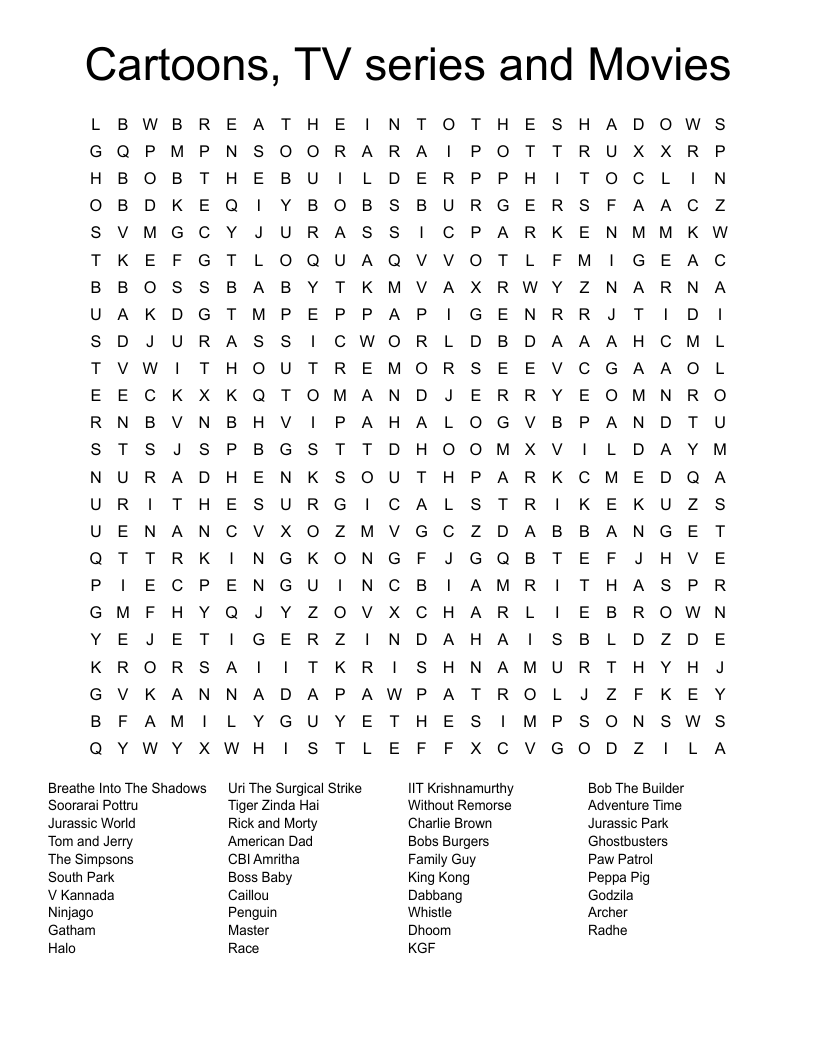 Cartoons, TV series and Movies

L B W B R E A T H E I N T O T H E S H A D O W S
G Q P M P N S O O R A R A I P O T T R U X X R P
H B O B T H E B U I L D E R P P H I T O C L I N
O B D K E Q I Y B O B S B U R G E R S F A A C Z
S V M G C Y J U R A S S I C P A R K E N M M K W
T K E F G T L O Q U A Q V V O T L F M I G E A C
B B O S S B A B Y T K M V A X R W Y Z N A R N A
U A K D G T M P E P P A P I G E N R R J T I D I
S D J U R A S S I C W O R L D B D A A A H C M L
T V W I T H O U T R E M O R S E E V C G A A O L
E E C K X K Q T O M A N D J E R R Y E O M N R O
R N B V N B H V I P A H A L O G V B P A N D T U
S T S J S P B G S T T D H O O M X V I L D A Y M
N U R A D H E N K S O U T H P A R K C M E D Q A
U R I T H E S U R G I C A L S T R I K E K U Z S
U E N A N C V X O Z M V G C Z D A B B A N G E T
Q T T R K I N G K O N G F J G Q B T E F J H V E
P I E C P E N G U I N C B I A M R I T H A S P R
G M F H Y Q J Y Z O V X C H A R L I E B R O W N
Y E J E T I G E R Z I N D A H A I S B L D Z D E
K R O R S A I I T K R I S H N A M U R T H Y H J
G V K A N N A D A P A W P A T R O L J Z F K E Y
B F A M I L Y G U Y E T H E S I M P S O N S W S
Q Y W Y X W H I S T L E F F X C V G O D Z I L A

Breathe Into The Shadows
Soorarai Pottru
Jurassic World
Tom and Jerry
The Simpsons
South Park
V Kannada
Ninjago
Gatham
Halo

Uri The Surgical Strike
Tiger Zinda Hai
Rick and Morty
American Dad
CBI Amritha
Boss Baby
Caillou
Penguin
Master
Race

IIT Krishnamurthy
Without Remorse
Charlie Brown
Bobs Burgers
Family Guy
King Kong
Dabbang
Whistle
Dhoom
KGF

Bob The Builder
Adventure Time
Jurassic Park
Ghostbusters
Paw Patrol
Peppa Pig
Godzila
Archer
Radhe